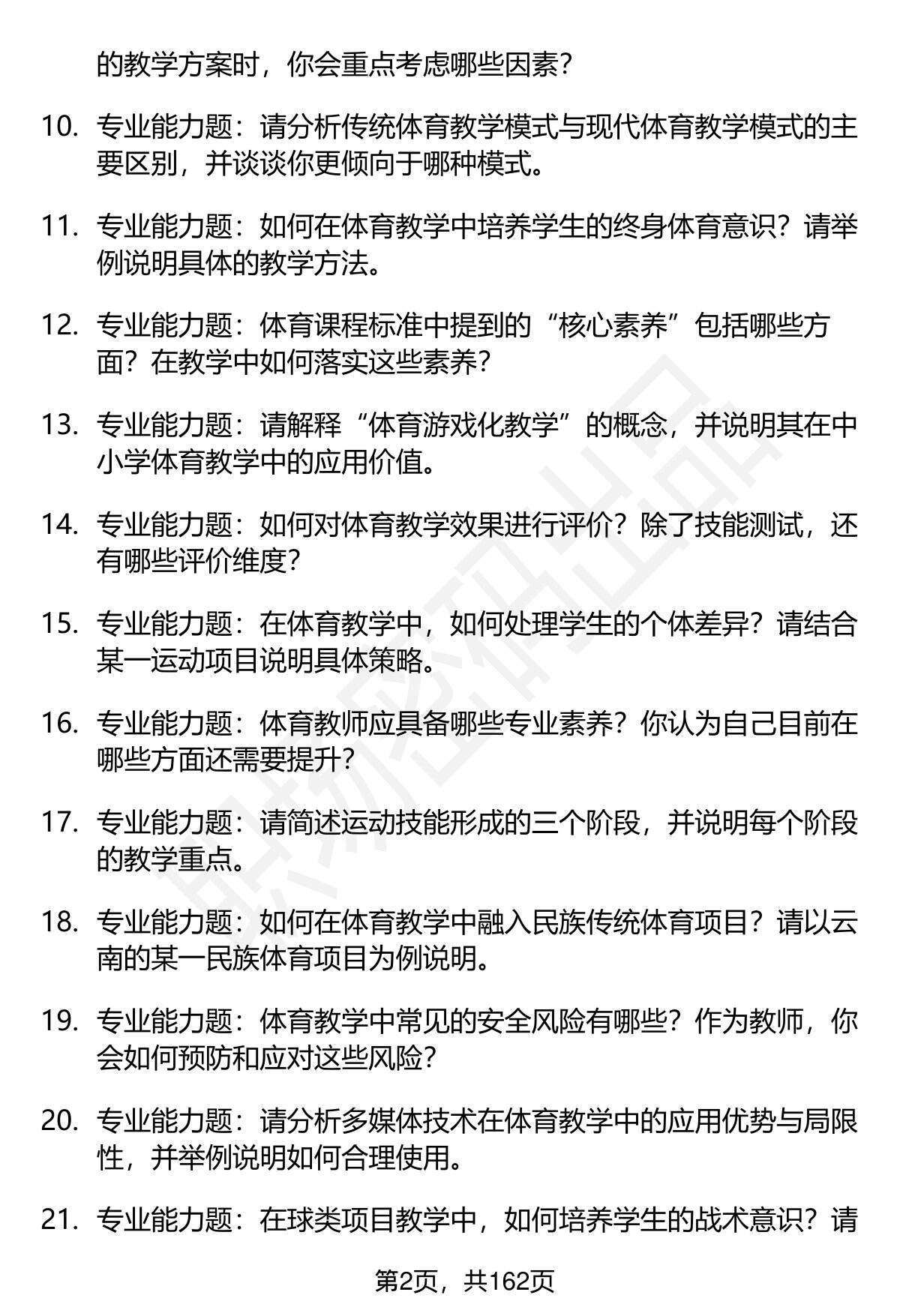 的教学方案时，你会重点考虑哪些因素？

10. 专业能力题：请分析传统体育教学模式与现代体育教学模式的主要区别，并谈谈你更倾向于哪种模式。

11. 专业能力题：如何在体育教学中培养学生的终身体育意识？请举例说明具体的教学方法。

12. 专业能力题：体育课程标准中提到的“核心素养”包括哪些方面？在教学中如何落实这些素养？

13. 专业能力题：请解释“体育游戏化教学”的概念，并说明其在中小学体育教学中的应用价值。

14. 专业能力题：如何对体育教学效果进行评价？除了技能测试，还有哪些评价维度？

15. 专业能力题：在体育教学中，如何处理学生的个体差异？请结合某一运动项目说明具体策略。

16. 专业能力题：体育教师应具备哪些专业素养？你认为自己目前在哪些方面还需要提升？

17. 专业能力题：请简述运动技能形成的三个阶段，并说明每个阶段的教学重点。

18. 专业能力题：如何在体育教学中融入民族传统体育项目？请以云南的某一民族体育项目为例说明。

19. 专业能力题：体育教学中常见的安全风险有哪些？作为教师，你会如何预防和应对这些风险？

20. 专业能力题：请分析多媒体技术在体育教学中的应用优势与局限性，并举例说明如何合理使用。

21. 专业能力题：在球类项目教学中，如何培养学生的战术意识？请

第2页，共162页